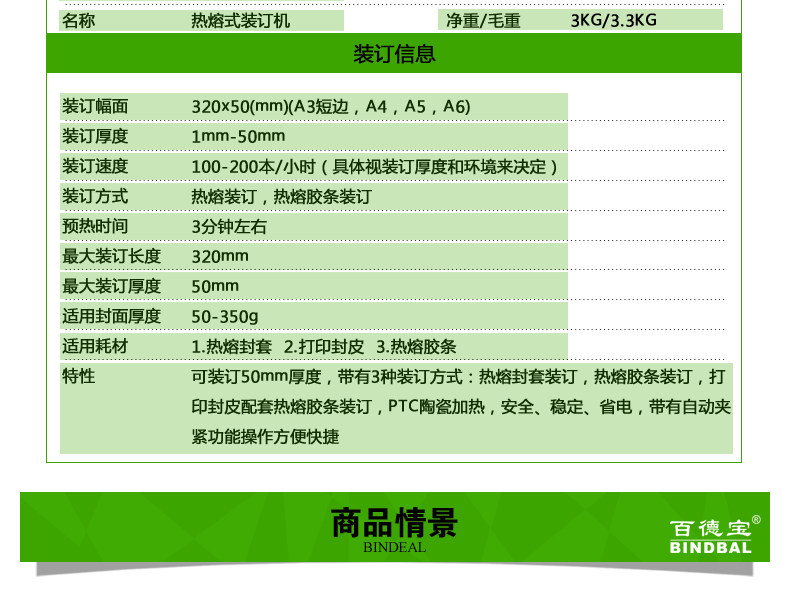 名称 热熔式装订机 净重/毛重 3KG/3.3KG

装订信息

装订幅面 320x50(mm)(A3短边，A4，A5，A6)
装订厚度 1mm-50mm
装订速度 100-200本/小时（具体视装订厚度和环境来决定）
装订方式 热熔装订，热熔胶条装订
预热时间 3分钟左右
最大装订长度 320mm
最大装订厚度 50mm
适用封面厚度 50-350g
适用耗材 1.热熔封套 2.打印封皮 3.热熔胶条
特性 可装订50mm厚度，带有3种装订方式：热熔封套装订，热熔胶条装订，打印封皮配套热熔胶条装订，PTC陶瓷加热，安全、稳定、省电，带有自动夹紧功能操作方便快捷

商品情景
BINDEAL

百德宝®
BINDBAL